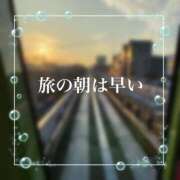 旅の朝は早い